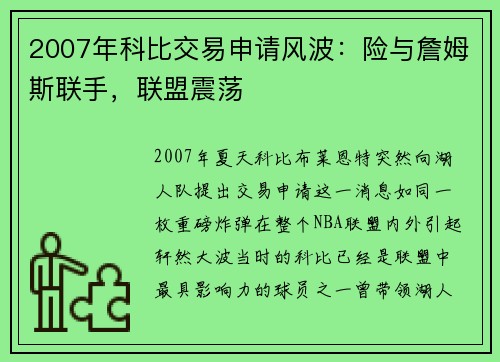 2007年科比交易申请风波：险与詹姆斯联手，联盟震荡

2007年夏天科比布莱恩特突然向湖人队提出交易申请这一消息如同一枚重磅炸弹在整个NBA联盟内外引起轩然大波当时的科比已经是联盟中最具影响力的球员之一曾带领湖人